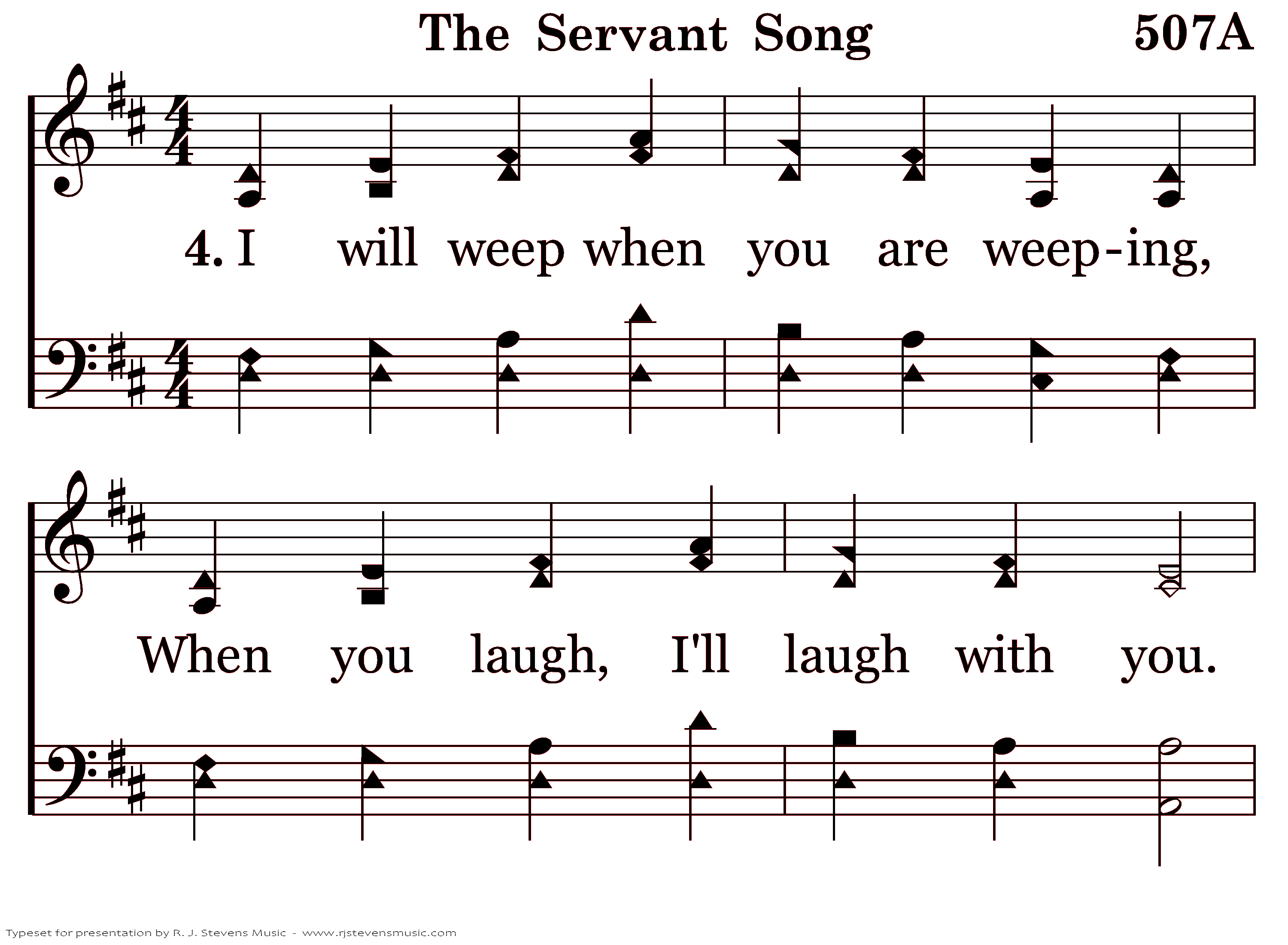 The Servant Song

507A

4. I will weep when you are weep-ing,

When you laugh, I'll laugh with you.

Typeset for presentation by R. J. Stevens Music - www.rjstevensmusic.com